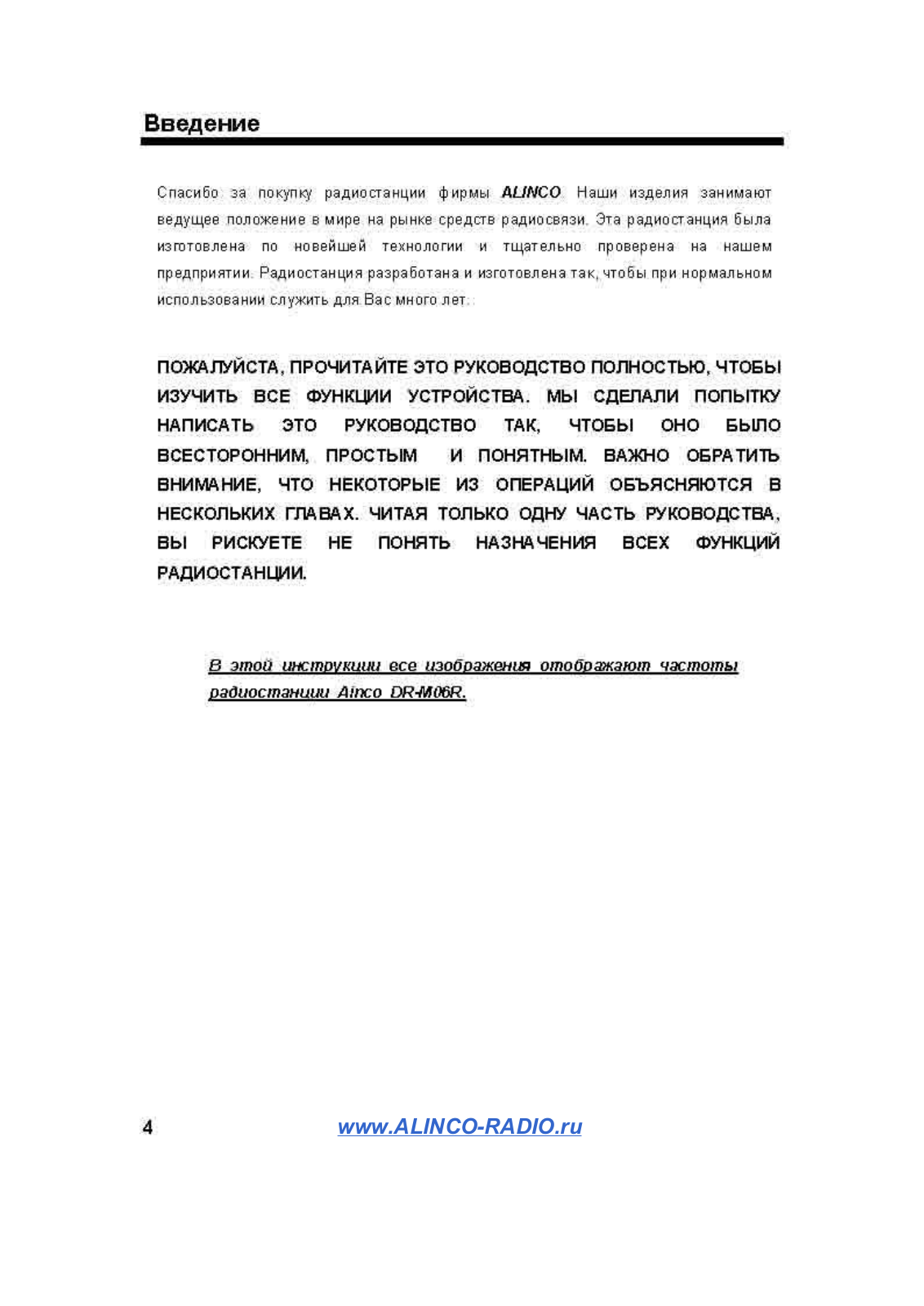 Введение

Спасибо за покупку радиостанции фирмы ALINCO. Наши изделия занимают ведущее положение в мире на рынке средств радиосвязи. Эта радиостанция была изготовлена по новейшей технологии и тщательно проверена на нашем предприятии. Радиостанция разработана и изготовлена так, чтобы при нормальном использовании служить для Вас много лет.

ПОЖАЛУЙСТА, ПРОЧИТАЙТЕ ЭТО РУКОВОДСТВО ПОЛНОСТЬЮ, ЧТОБЫ ИЗУЧИТЬ ВСЕ ФУНКЦИИ УСТРОЙСТВА. МЫ СДЕЛАЛИ ПОПЫТКУ НАПИСАТЬ ЭТО РУКОВОДСТВО ТАК, ЧТОБЫ ОНО БЫЛО ВСЕСТОРОННИМ, ПРОСТЫМ И ПОНЯТНЫМ. ВАЖНО ОБРАТИТЬ ВНИМАНИЕ, ЧТО НЕКОТОРЫЕ ИЗ ОПЕРАЦИЙ ОБЪЯСНЯЮТСЯ В НЕСКОЛЬКИХ ГЛАВАХ. ЧИТАЯ ТОЛЬКО ОДНУ ЧАСТЬ РУКОВОДСТВА, ВЫ РИСКУЕТЕ НЕ ПОНЯТЬ НАЗНАЧЕНИЯ ВСЕХ ФУНКЦИЙ РАДИОСТАНЦИИ.

В этой инструкции все изображения отображают частоты радиостанции Ainco DR-M06R.

4 www.ALINCO-RADIO.ru